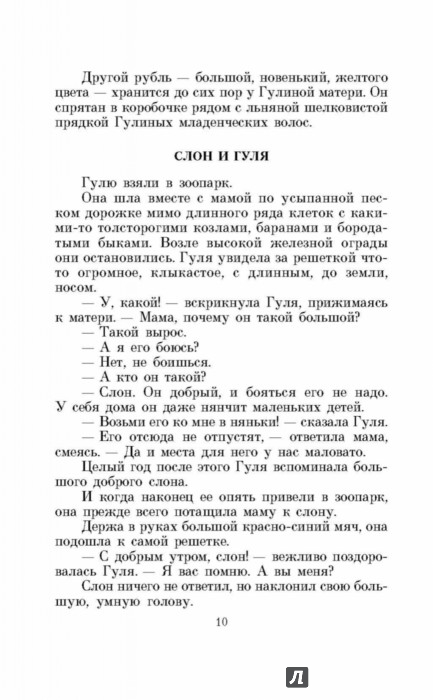 Другой рубль — большой, новенький, желтого цвета — хранится до сих пор у Гулиной матери. Он спрятан в коробочке рядом с льняной шелковистой прядкой Гулиных младенческих волос.

СЛОН И ГУЛЯ

Гулю взяли в зоопарк.

Она шла вместе с мамой по усыпанной песком дорожке мимо длинного ряда клеток с какими-то толсторогими козлами, баранами и бородатыми быками. Возле высокой железной ограды они остановились. Гуля увидела за решеткой что-то огромное, клыкастое, с длинным, до земли, носом.

— У, какой! — вскрикнула Гуля, прижимаясь к матери. — Мама, почему он такой большой?

— Такой вырос.

— А я его боюсь?

— Нет, не боишься.

— А кто он такой?

— Слон. Он добрый, и бояться его не надо. У себя дома он даже нянчит маленьких детей.

— Возьми его ко мне в няньки! — сказала Гуля.

— Его отсюда не отпустят, — ответила мама, смеясь. — Да и места для него у нас маловато.

Целый год после этого Гуля вспоминала большого доброго слона.

И когда наконец ее опять привели в зоопарк, она прежде всего потащила маму к слону.

Держа в руках большой красно-синий мяч, она подошла к самой решетке.

— С добрым утром, слон! — вежливо поздоровалась Гуля. — Я вас помню. А вы меня?

Слон ничего не ответил, но наклонил свою большую, умную голову.

10

Л